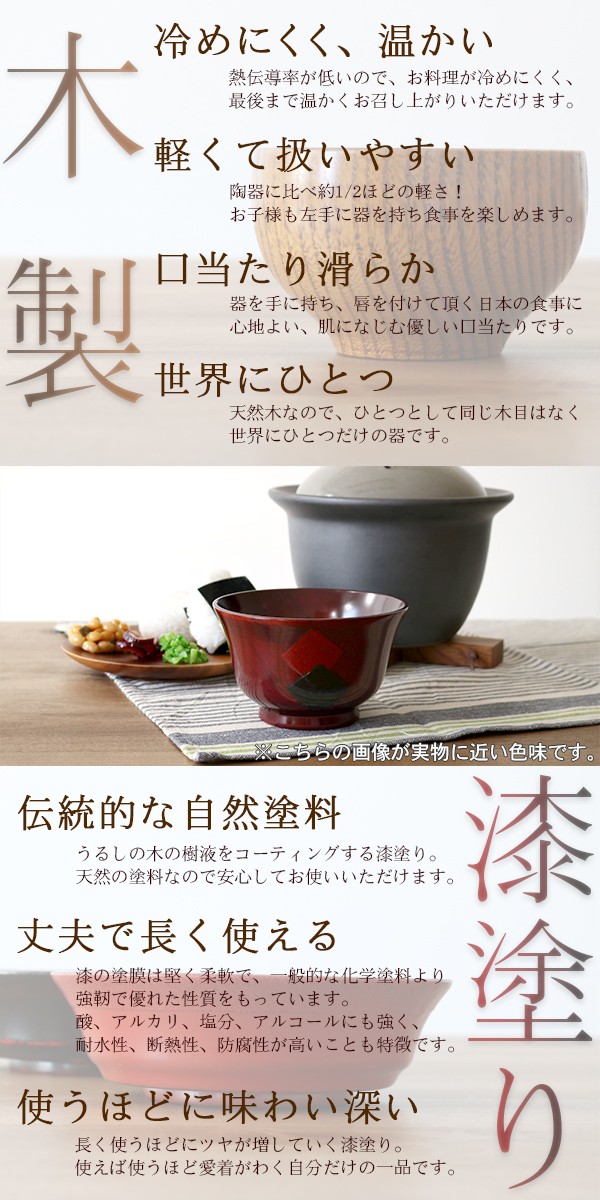 木製

冷めにくく、温かい
熱伝導率が低いので、お料理が冷めにくく、最後まで温かくお召し上がりいただけます。

軽くて扱いやすい
陶器に比べ約1/2ほどの軽さ！
お子様も左手に器を持ち食事を楽しめます。

口当たり滑らか
器を手に持ち、唇を付けて頂く日本の食事に心地よい、肌になじむ優しい口当たりです。

世界にひとつ
天然木なので、ひとつとして同じ木目はなく世界にひとつだけの器です。

※こちらの画像が実物に近い色味です。

漆塗り

伝統的な自然塗料
うるしの木の樹液をコーティングする漆塗り。
天然の塗料なので安心してお使いいただけます。

丈夫で長く使える
漆の塗膜は堅く柔軟で、一般的な化学塗料より強靭で優れた性質をもっています。
酸、アルカリ、塩分、アルコールにも強く、耐水性、断熱性、防腐性が高いことも特徴です。

使うほどに味わい深い
長く使うほどにツヤが増していく漆塗り。
使えば使うほど愛着がわく自分だけの一品です。